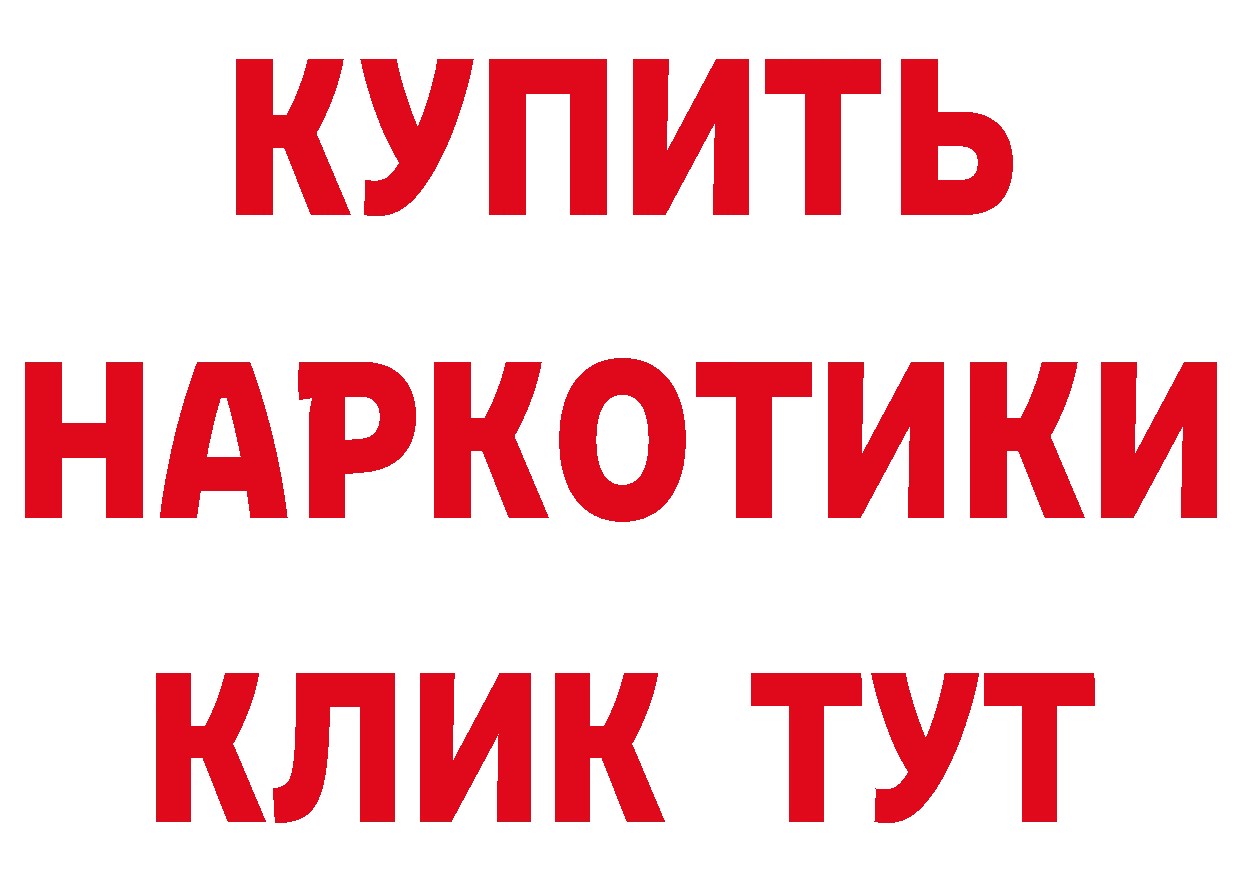 КУПИТЬ
НАРКОТИКИ
КЛИК ТУТ